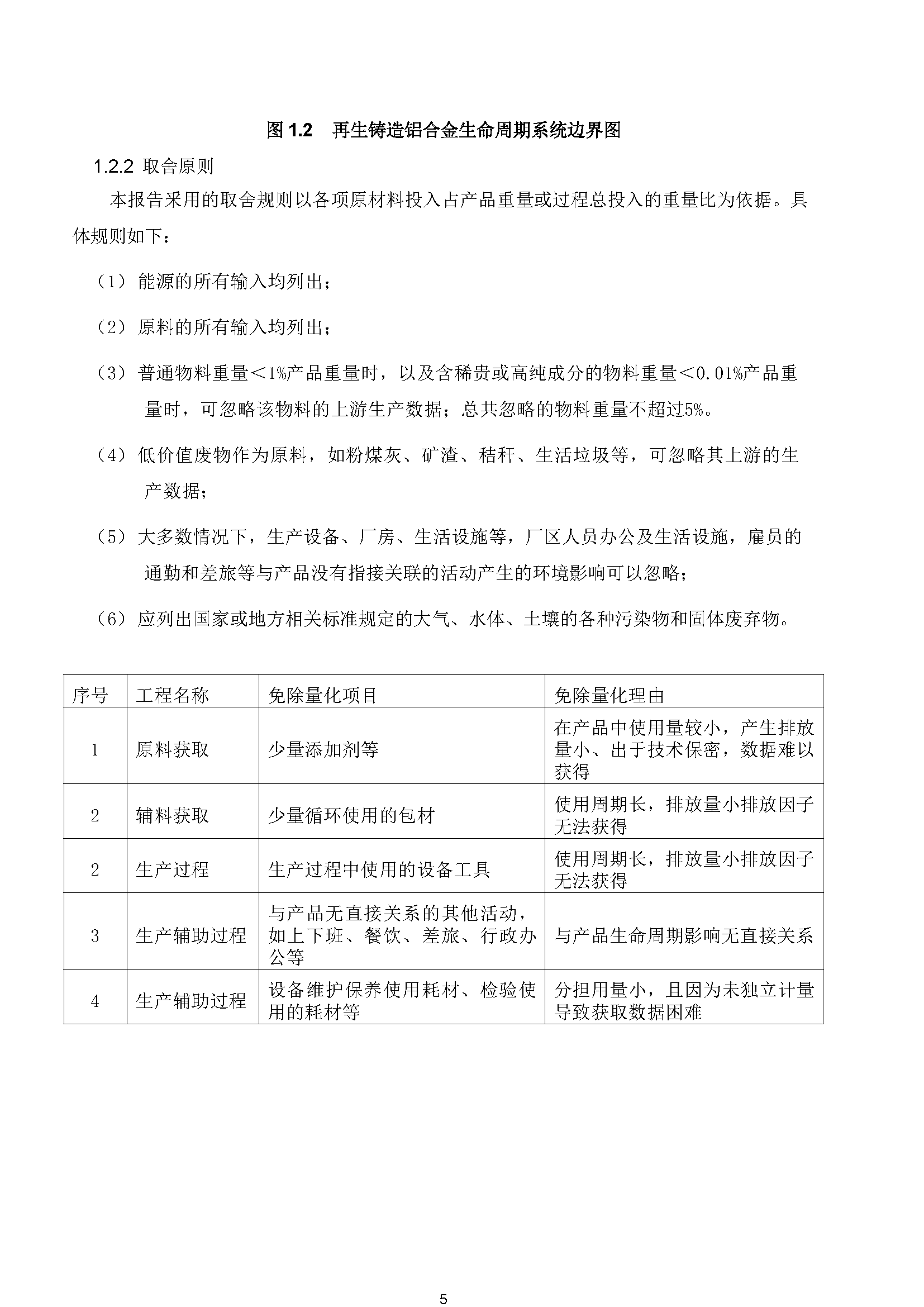 图 1.2　再生铸造铝合金生命周期系统边界图

1.2.2 取舍原则

本报告采用的取舍规则以各项原材料投入占产品重量或过程总投入的重量比为依据。具体规则如下：

（1）能源的所有输入均列出；

（2）原料的所有输入均列出；

（3）普通物料重量＜1%产品重量时，以及含稀贵或高纯成分的物料重量＜0.01%产品重量时，可忽略该物料的上游生产数据；总共忽略的物料重量不超过5%。

（4）低价值废物作为原料，如粉煤灰、矿渣、秸秆、生活垃圾等，可忽略其上游的生产数据；

（5）大多数情况下，生产设备、厂房、生活设施等，厂区人员办公及生活设施，雇员的通勤和差旅等与产品没有指接关联的活动产生的环境影响可以忽略；

（6）应列出国家或地方相关标准规定的大气、水体、土壤的各种污染物和固体废弃物。

| 序号 | 工程名称 | 免除量化项目 | 免除量化理由 |
|---|---|---|---|
| 1 | 原料获取 | 少量添加剂等 | 在产品中使用量较小，产生排放量小、出于技术保密，数据难以获得 |
| 2 | 辅料获取 | 少量循环使用的包材 | 使用周期长，排放量小排放因子无法获得 |
| 2 | 生产过程 | 生产过程中使用的设备工具 | 使用周期长，排放量小排放因子无法获得 |
| 3 | 生产辅助过程 | 与产品无直接关系的其他活动，如上下班、餐饮、差旅、行政办公等 | 与产品生命周期影响无直接关系 |
| 4 | 生产辅助过程 | 设备维护保养使用耗材、检验使用的耗材等 | 分担用量小，且因为未独立计量导致获取数据困难 |

5